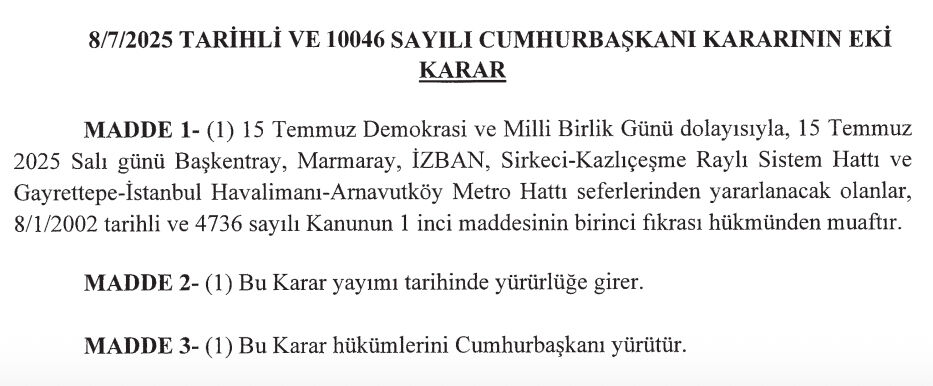 8/7/2025 TARİHLİ VE 10046 SAYILI CUMHURBAŞKANI KARARININ EKİ
KARAR

MADDE 1- (1) 15 Temmuz Demokrasi ve Milli Birlik Günü dolayısıyla, 15 Temmuz 2025 Salı günü Başkentray, Marmaray, İZBAN, Sirkeci-Kazlıçeşme Raylı Sistem Hattı ve Gayrettepe-İstanbul Havalimanı-Arnavutköy Metro Hattı seferlerinden yararlanacak olanlar, 8/1/2002 tarihli ve 4736 sayılı Kanunun 1 inci maddesinin birinci fıkrası hükmünden muaftır.

MADDE 2- (1) Bu Karar yayımı tarihinde yürürlüğe girer.

MADDE 3- (1) Bu Karar hükümlerini Cumhurbaşkanı yürütür.